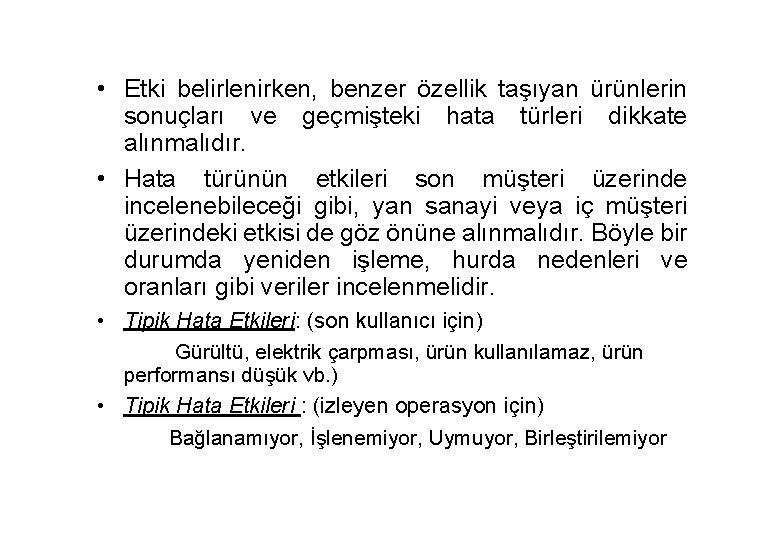 • Etki belirlenirken, benzer özellik taşıyan ürünlerin sonuçları ve geçmişteki hata türleri dikkate alınmalıdır.

• Hata türünün etkileri son müşteri üzerinde incelenebileceği gibi, yan sanayi veya iç müşteri üzerindeki etkisi de göz önüne alınmalıdır. Böyle bir durumda yeniden işleme, hurda nedenleri ve oranları gibi veriler incelenmelidir.

• Tipik Hata Etkileri: (son kullanıcı için)

Gürültü, elektrik çarpması, ürün kullanılamaz, ürün performansı düşük vb.)

• Tipik Hata Etkileri : (izleyen operasyon için)

Bağlanamıyor, İşlenemiyor, Uymuyor, Birleştirilemiyor